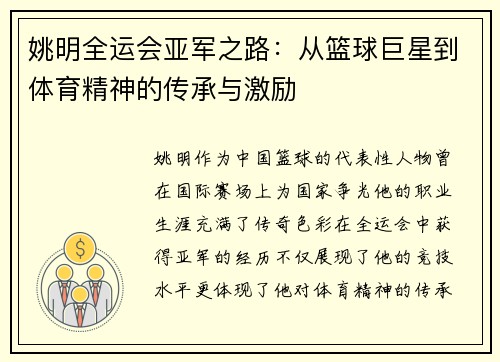 姚明全运会亚军之路：从篮球巨星到体育精神的传承与激励

$

姚明作为中国篮球的代表性人物曾在国际赛场上为国家争光他的职业生涯充满了传奇色彩在全运会中获得亚军的经历不仅展现了他的竞技水平更体现了他对体育精神的传承